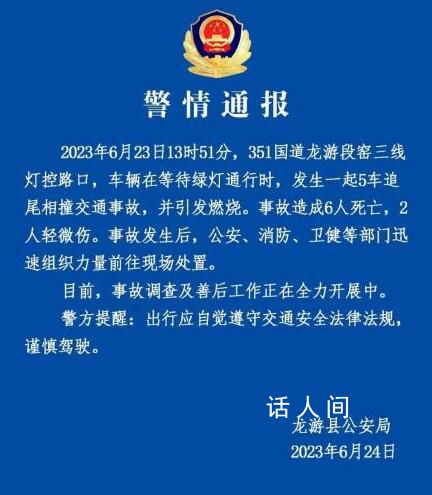 警情通报

2023年6月23日13时51分，351国道龙游段窑三线灯控路口，车辆在等待绿灯通行时，发生一起5车追尾相撞交通事故，并引发燃烧。事故造成6人死亡，2人轻微伤。事故发生后，公安、消防、卫健等部门迅速组织力量前往现场处置。

目前，事故调查及善后工作正在全力开展中。

警方提醒：出行应自觉遵守交通安全法律法规，谨慎驾驶。

话人间

龙游县公安局
2023年6月24日